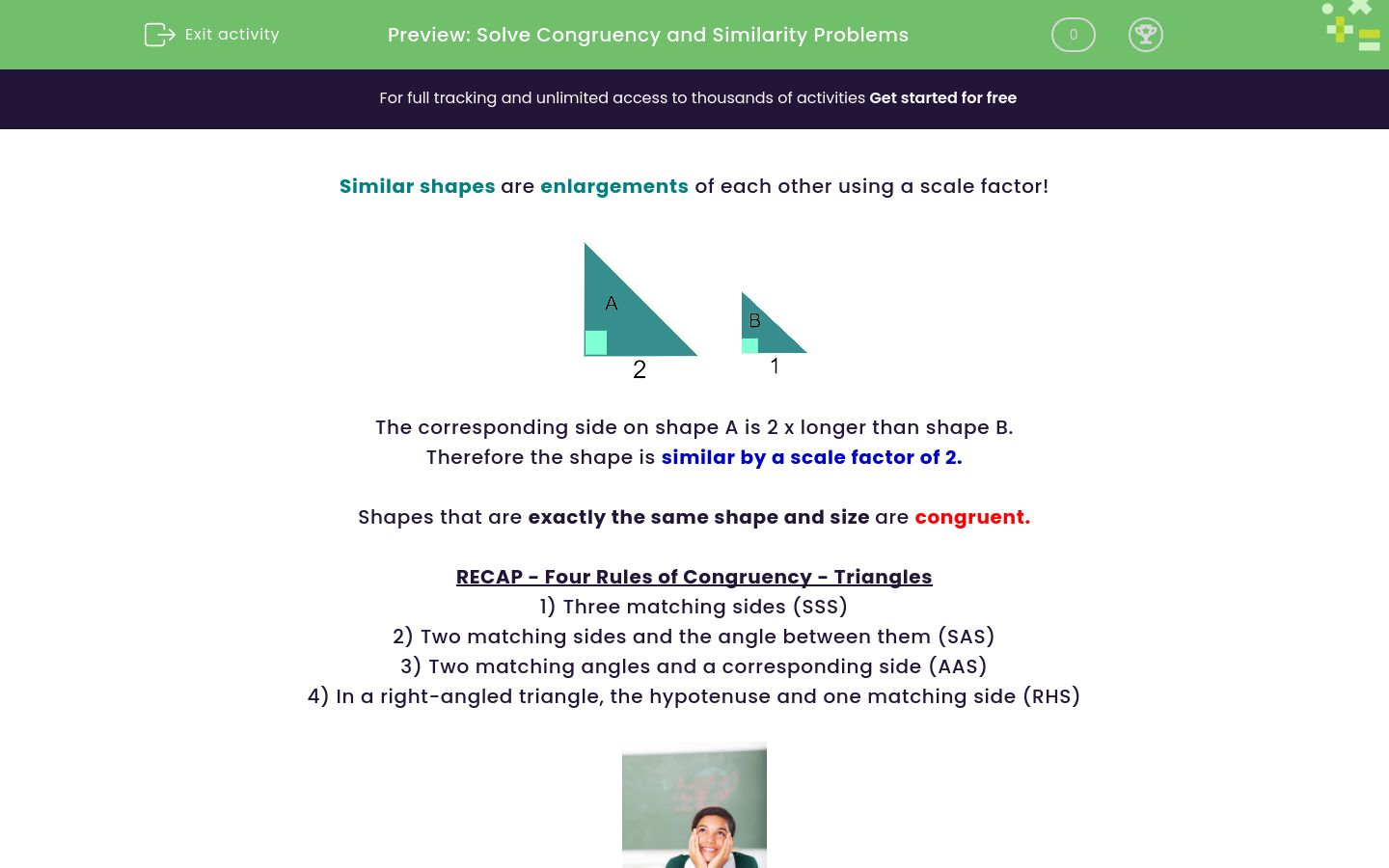 Exit activity

Preview: Solve Congruency and Similarity Problems

0

For full tracking and unlimited access to thousands of activities Get started for free

Similar shapes are enlargements of each other using a scale factor!

A

2

B

1

The corresponding side on shape A is 2 x longer than shape B.
Therefore the shape is similar by a scale factor of 2.

Shapes that are exactly the same shape and size are congruent.

RECAP - Four Rules of Congruency - Triangles
1) Three matching sides (SSS)
2) Two matching sides and the angle between them (SAS)
3) Two matching angles and a corresponding side (AAS)
4) In a right-angled triangle, the hypotenuse and one matching side (RHS)